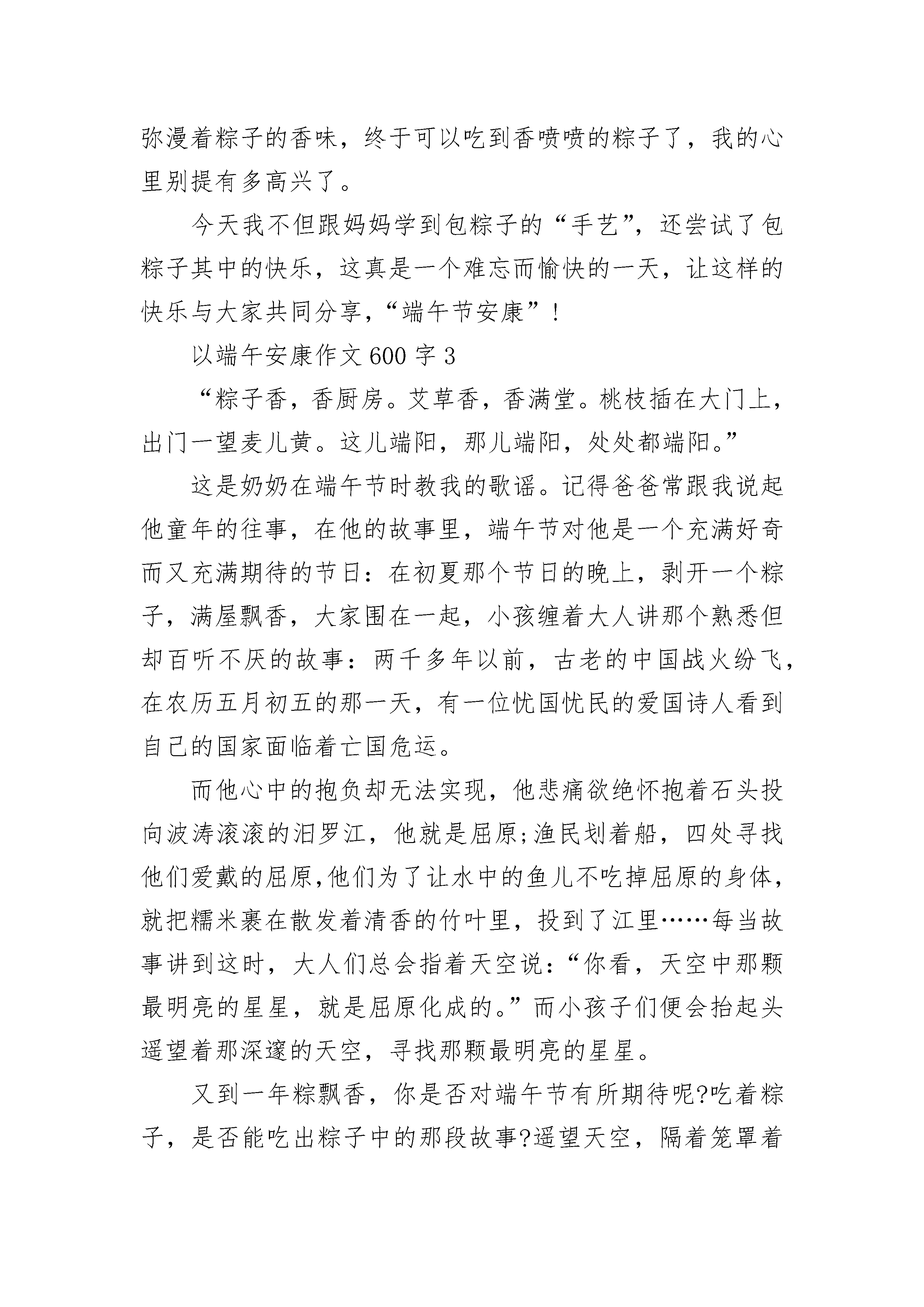 弥漫着粽子的香味，终于可以吃到香喷喷的粽子了，我的心里别提有多高兴了。

今天我不但跟妈妈学到包粽子的“手艺”，还尝试了包粽子其中的快乐，这真是一个难忘而愉快的一天，让这样的快乐与大家共同分享，“端午节安康”！

以端午安康作文600字3

“粽子香，香厨房。艾草香，香满堂。桃枝插在大门上，出门一望麦儿黄。这儿端阳，那儿端阳，处处都端阳。”

这是奶奶在端午节时教我的歌谣。记得爸爸常跟我说起他童年的往事，在他的故事里，端午节对他是一个充满好奇而又充满期待的节日：在初夏那个节日的晚上，剥开一个粽子，满屋飘香，大家围在一起，小孩缠着大人讲那个熟悉但却百听不厌的故事：两千多年以前，古老的中国战火纷飞，在农历五月初五的那一天，有一位忧国忧民的爱国诗人看到自己的国家面临着亡国危运。

而他心中的抱负却无法实现，他悲痛欲绝怀抱着石头投向波涛滚滚的汨罗江，他就是屈原;渔民划着船，四处寻找他们爱戴的屈原,他们为了让水中的鱼儿不吃掉屈原的身体，就把糯米裹在散发着清香的竹叶里，投到了江里……每当故事讲到这时，大人们总会指着天空说：“你看，天空中那颗最明亮的星星，就是屈原化成的。”而小孩子们便会抬起头遥望着那深邃的天空，寻找那颗最明亮的星星。

又到一年粽飘香，你是否对端午节有所期待呢?吃着粽子，是否能吃出粽子中的那段故事?遥望天空，隔着笼罩着